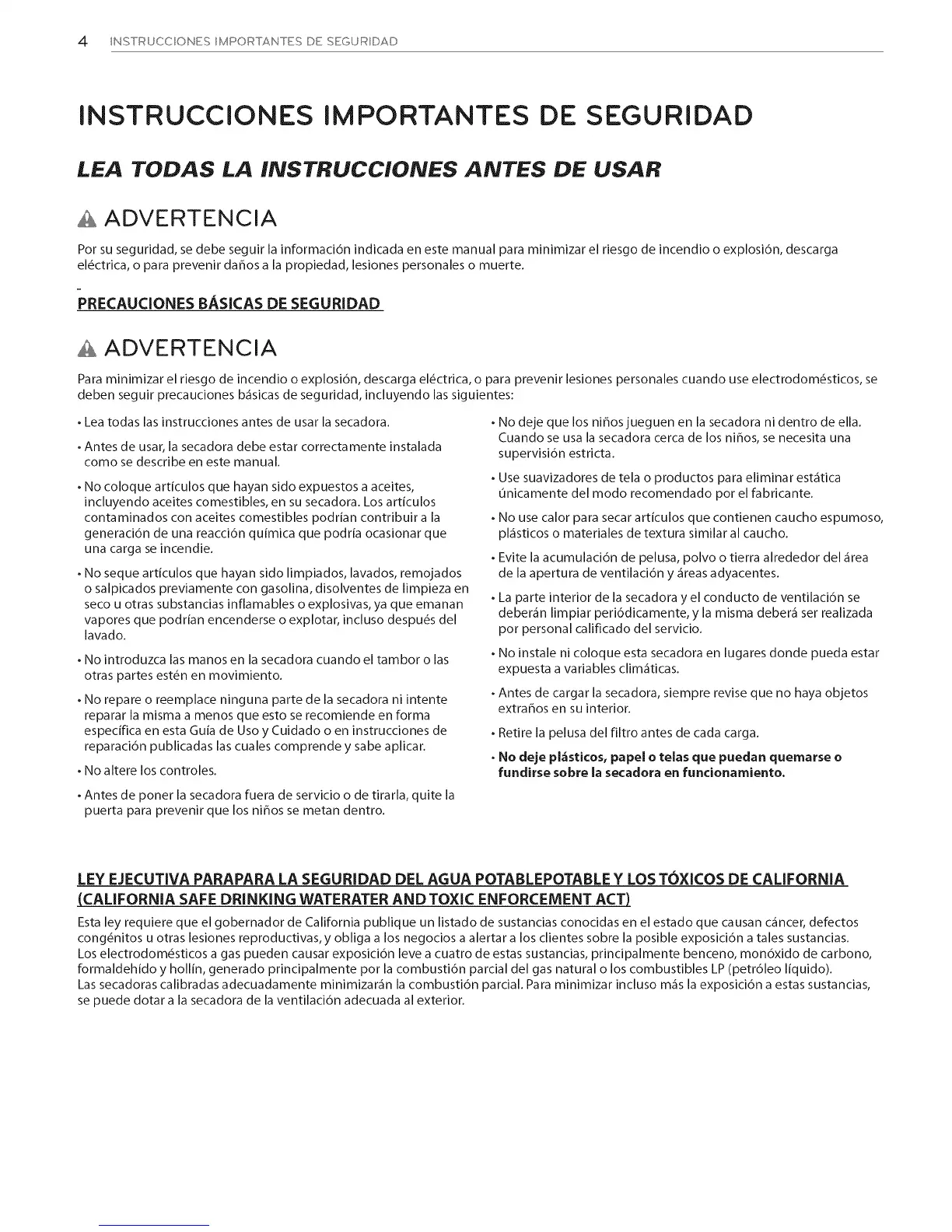 4 INSTRUCCIONES IMPORTANTES DE SEGURIDAD

INSTRUCCIONES IMPORTANTES DE SEGURIDAD

LEA TODAS LA INSTRUCCIONES ANTES DE USAR

ADVERTENCIA

Por su seguridad, se debe seguir la información indicada en este manual para minimizar el riesgo de incendio o explosión, descarga eléctrica, o para prevenir daños a la propiedad, lesiones personales o muerte.

PRECAUCIONES BÁSICAS DE SEGURIDAD

ADVERTENCIA

Para minimizar el riesgo de incendio o explosión, descarga eléctrica, o para prevenir lesiones personales cuando use electrodomésticos, se deben seguir precauciones básicas de seguridad, incluyendo las siguientes:

• Lea todas las instrucciones antes de usar la secadora.

• Antes de usar, la secadora debe estar correctamente instalada como se describe en este manual.

• No coloque artículos que hayan sido expuestos a aceites, incluyendo aceites comestibles, en su secadora. Los artículos contaminados con aceites comestibles podrían contribuir a la generación de una reacción química que podría ocasionar que una carga se incendie.

• No seque artículos que hayan sido limpiados, lavados, remojados o salpicados previamente con gasolina, disolventes de limpieza en seco u otras substancias inflamables o explosivas, ya que emanan vapores que podrían encenderse o explotar, incluso después del lavado.

• No introduzca las manos en la secadora cuando el tambor o las otras partes estén en movimiento.

• No repare o reemplace ninguna parte de la secadora ni intente reparar la misma a menos que esto se recomiende en forma específica en esta Guía de Uso y Cuidado o en instrucciones de reparación publicadas las cuales comprende y sabe aplicar.

• No altere los controles.

• Antes de poner la secadora fuera de servicio o de tirarla, quite la puerta para prevenir que los niños se metan dentro.

• No deje que los niños jueguen en la secadora ni dentro de ella. Cuando se usa la secadora cerca de los niños, se necesita una supervisión estricta.

• Use suavizadores de tela o productos para eliminar estática únicamente del modo recomendado por el fabricante.

• No use calor para secar artículos que contienen caucho espumoso, plásticos o materiales de textura similar al caucho.

• Evite la acumulación de pelusa, polvo o tierra alrededor del área de la apertura de ventilación y áreas adyacentes.

• La parte interior de la secadora y el conducto de ventilación se deberán limpiar periódicamente, y la misma deberá ser realizada por personal calificado del servicio.

• No instale ni coloque esta secadora en lugares donde pueda estar expuesta a variables climáticas.

• Antes de cargar la secadora, siempre revise que no haya objetos extraños en su interior.

• Retire la pelusa del filtro antes de cada carga.

• No deje plásticos, papel o telas que puedan quemarse o fundirse sobre la secadora en funcionamiento.

LEY EJECUTIVA PARAPARA LA SEGURIDAD DEL AGUA POTABLEPOTABLE Y LOS TÓXICOS DE CALIFORNIA (CALIFORNIA SAFE DRINKING WATERATER AND TOXIC ENFORCEMENT ACT)

Esta ley requiere que el gobernador de California publique un listado de sustancias conocidas en el estado que causan cáncer, defectos congénitos u otras lesiones reproductivas, y obliga a los negocios a alertar a los clientes sobre la posible exposición a tales sustancias.
Los electrodomésticos a gas pueden causar exposición leve a cuatro de estas sustancias, principalmente benceno, monóxido de carbono, formaldehído y hollín, generado principalmente por la combustión parcial del gas natural o los combustibles LP (petróleo líquido).
Las secadoras calibradas adecuadamente minimizarán la combustión parcial. Para minimizar incluso más la exposición a estas sustancias, se puede dotar a la secadora de la ventilación adecuada al exterior.